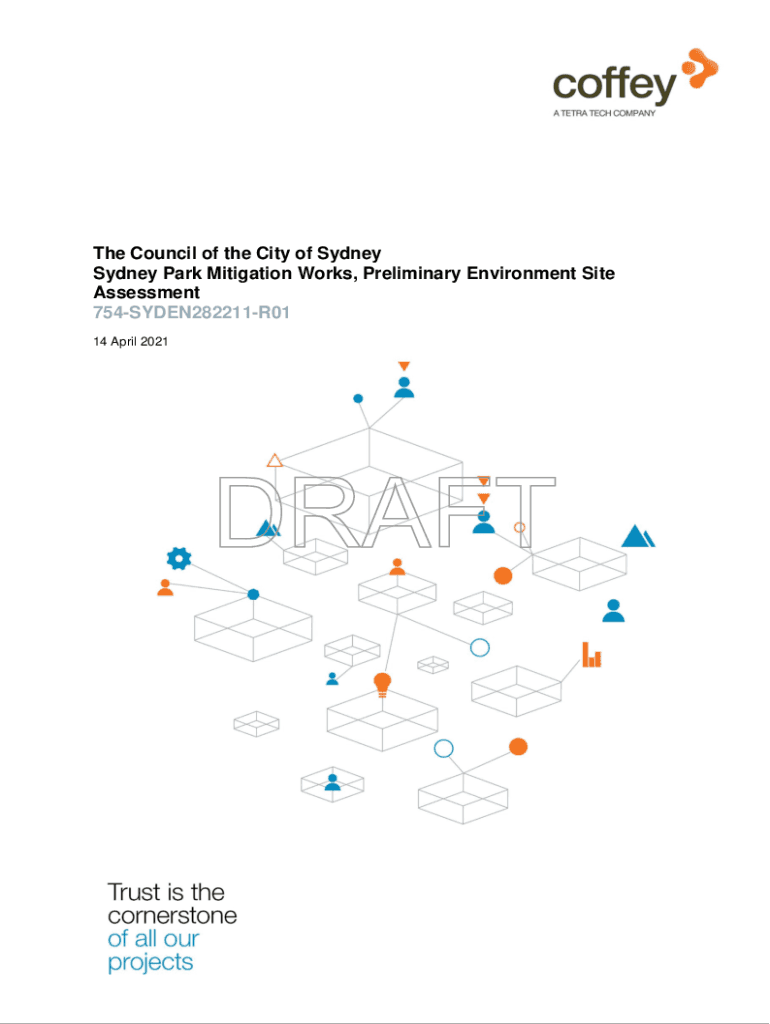 coffey
A TETRA TECH COMPANY

The Council of the City of Sydney
Sydney Park Mitigation Works, Preliminary Environment Site Assessment
754-SYDEN282211-R01

14 April 2021

DRAFT

Trust is the cornerstone of all our projects